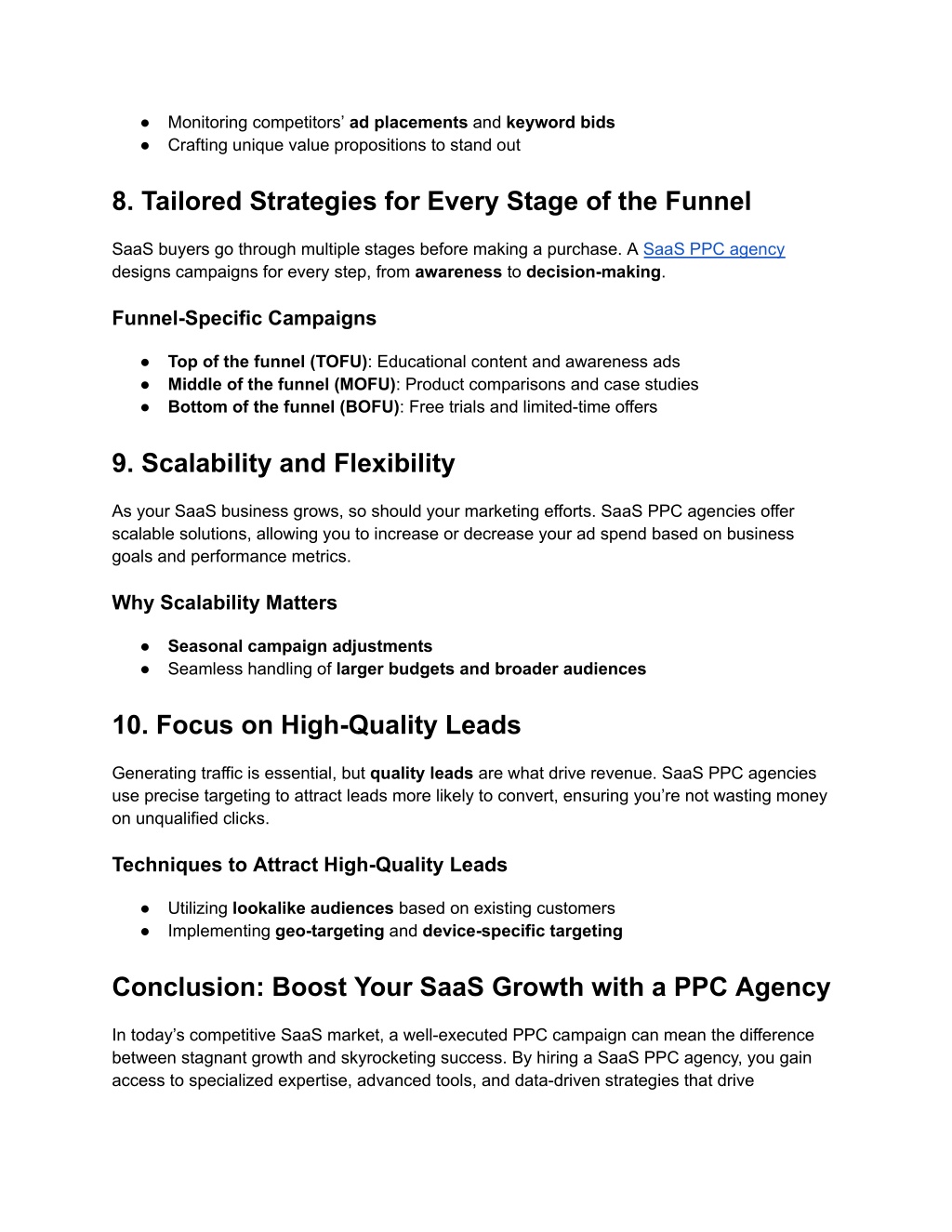 ● Monitoring competitors’ ad placements and keyword bids
● Crafting unique value propositions to stand out

8. Tailored Strategies for Every Stage of the Funnel

SaaS buyers go through multiple stages before making a purchase. A SaaS PPC agency designs campaigns for every step, from awareness to decision-making.

Funnel-Specific Campaigns

● Top of the funnel (TOFU): Educational content and awareness ads
● Middle of the funnel (MOFU): Product comparisons and case studies
● Bottom of the funnel (BOFU): Free trials and limited-time offers

9. Scalability and Flexibility

As your SaaS business grows, so should your marketing efforts. SaaS PPC agencies offer scalable solutions, allowing you to increase or decrease your ad spend based on business goals and performance metrics.

Why Scalability Matters

● Seasonal campaign adjustments
● Seamless handling of larger budgets and broader audiences

10. Focus on High-Quality Leads

Generating traffic is essential, but quality leads are what drive revenue. SaaS PPC agencies use precise targeting to attract leads more likely to convert, ensuring you’re not wasting money on unqualified clicks.

Techniques to Attract High-Quality Leads

● Utilizing lookalike audiences based on existing customers
● Implementing geo-targeting and device-specific targeting

Conclusion: Boost Your SaaS Growth with a PPC Agency

In today’s competitive SaaS market, a well-executed PPC campaign can mean the difference between stagnant growth and skyrocketing success. By hiring a SaaS PPC agency, you gain access to specialized expertise, advanced tools, and data-driven strategies that drive